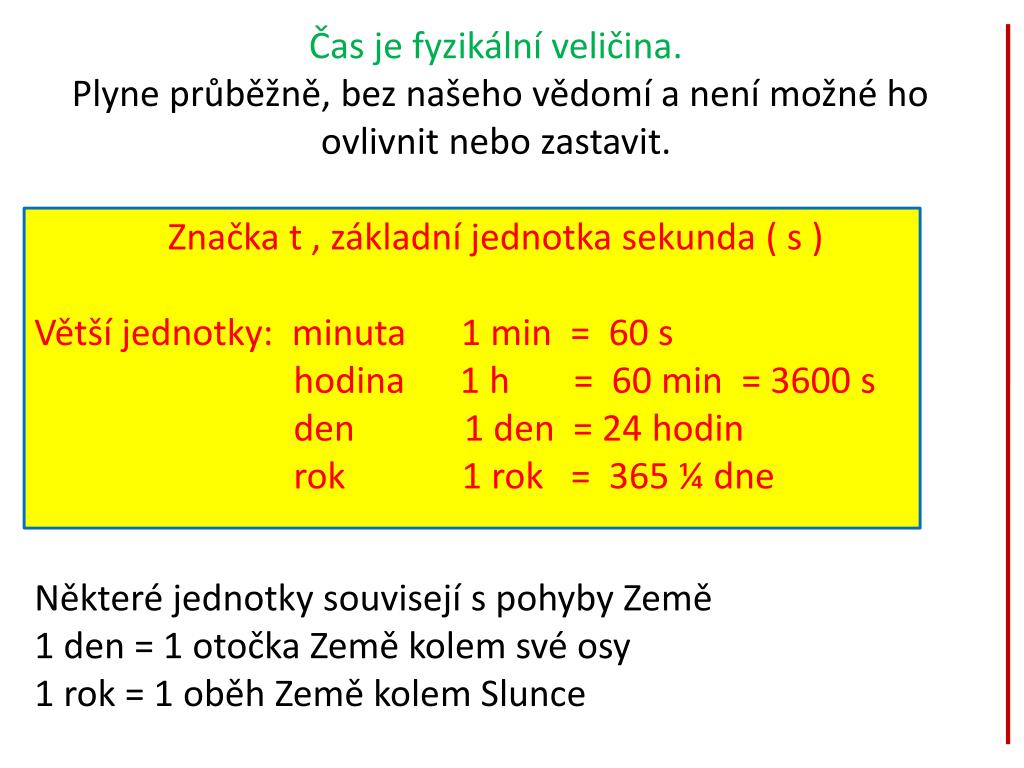 Čas je fyzikální veličina.
Plyne průběžně, bez našeho vědomí a není možné ho ovlivnit nebo zastavit.

Značka t , základní jednotka sekunda ( s )

Větší jednotky: minuta 1 min = 60 s
hodina 1 h = 60 min = 3600 s
den 1 den = 24 hodin
rok 1 rok = 365 ¼ dne

Některé jednotky souvisejí s pohyby Země
1 den = 1 otočka Země kolem své osy
1 rok = 1 oběh Země kolem Slunce